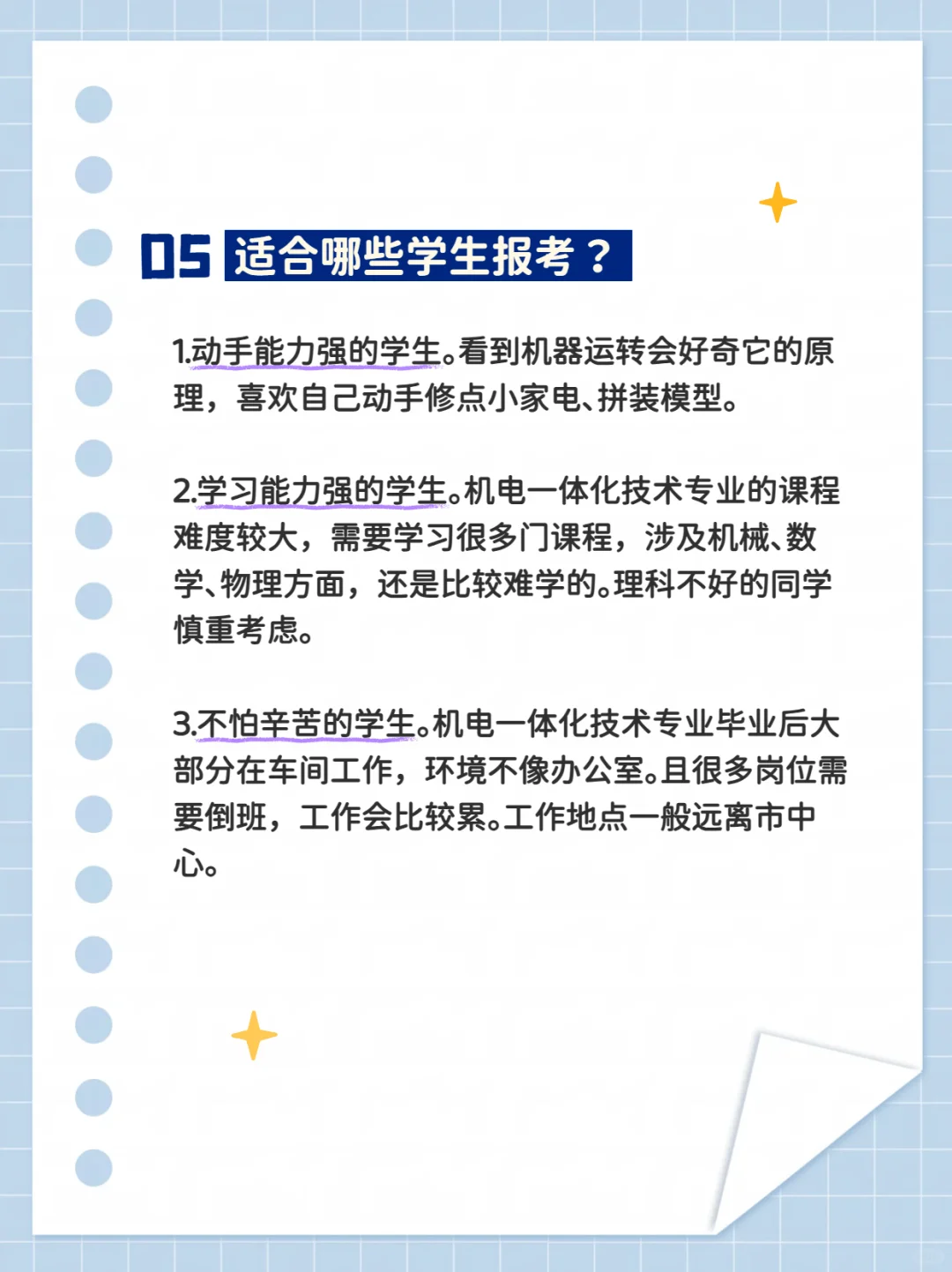 05 适合哪些学生报考？

1.动手能力强的学生。看到机器运转会好奇它的原理，喜欢自己动手修点小家电、拼装模型。

2.学习能力强的学生。机电一体化技术专业的课程难度较大，需要学习很多门课程，涉及机械、数学、物理方面，还是比较难学的。理科不好的同学慎重考虑。

3.不怕辛苦的学生。机电一体化技术专业毕业后大部分在车间工作，环境不像办公室。且很多岗位需要倒班，工作会比较累。工作地点一般远离市中心。